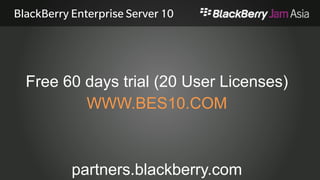 BlackBerry Enterprise Server 10

BlackBerry Jam Asia

Free 60 days trial (20 User Licenses)

WWW.BES10.COM

partners.blackberry.com